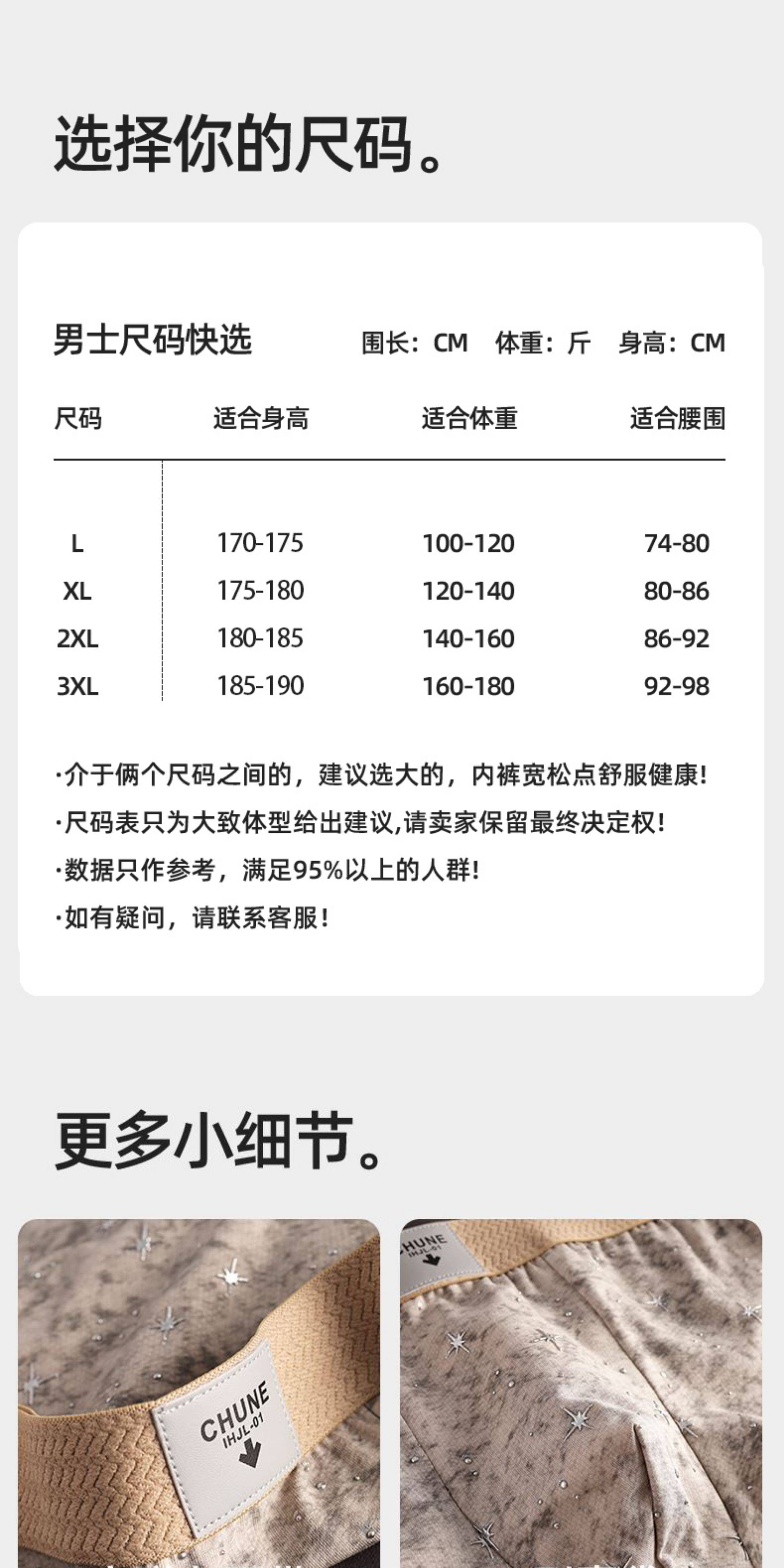 选择你的尺码。

男士尺码快选

围长：CM 体重：斤 身高：CM

| 尺码 | 适合身高 | 适合体重 | 适合腰围 |
|---|---|---|---|
| L | 170-175 | 100-120 | 74-80 |
| XL | 175-180 | 120-140 | 80-86 |
| 2XL | 180-185 | 140-160 | 86-92 |
| 3XL | 185-190 | 160-180 | 92-98 |

·介于俩个尺码之间的，建议选大的，内裤宽松点舒服健康！

·尺码表只为大致体型给出建议,请卖家保留最终决定权！

·数据只作参考，满足95%以上的人群！

·如有疑问，请联系客服！

更多小细节。

CHUNE
IHJL-01

CHUNE
IHJL-01